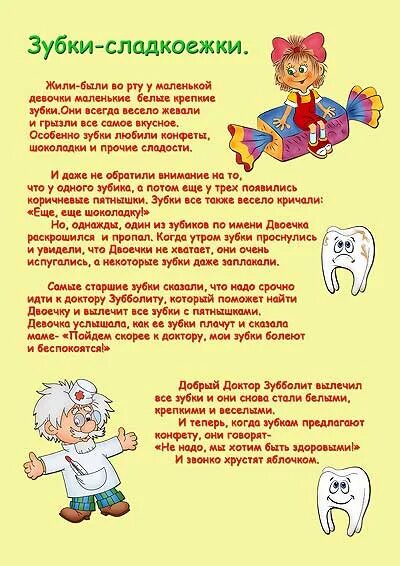 Зубки-сладкоежки.

Жили-были во рту у маленькой девочки маленькие белые крепкие зубки.Они всегда весело жевали и грызли все самое вкусное. Особенно зубки любили конфеты, шоколадки и прочие сладости.

И даже не обратили внимание на то, что у одного зубика, а потом еще у трех появились коричневые пятнышки. Зубки все также весело кричали: «Еще, еще шоколадку!»

Но, однажды, один из зубиков по имени Двоечка раскрошился и пропал. Когда утром зубки проснулись и увидели, что Двоечки не хватает, они очень испугались, а некоторые зубки даже заплакали.

Самые старшие зубки сказали, что надо срочно идти к доктору Зубболиту, который поможет найти Двоечку и вылечит все зубки с пятнышками. Девочка услышала, как ее зубки плачут и сказала маме- «Пойдем скорее к доктору, мои зубки болеют и беспокоятся!»

Добрый Доктор Зубболит вылечил все зубки и они снова стали белыми, крепкими и веселыми.

И теперь, когда зубкам предлагают конфету, они говорят- «Не надо, мы хотим быть здоровыми!»

И звонко хрустят яблочком.